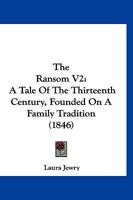 The
Ransom V2:
A Tale Of The Thirteenth
Century, Founded On A
Family Tradition
(1846)

Laura Jewry